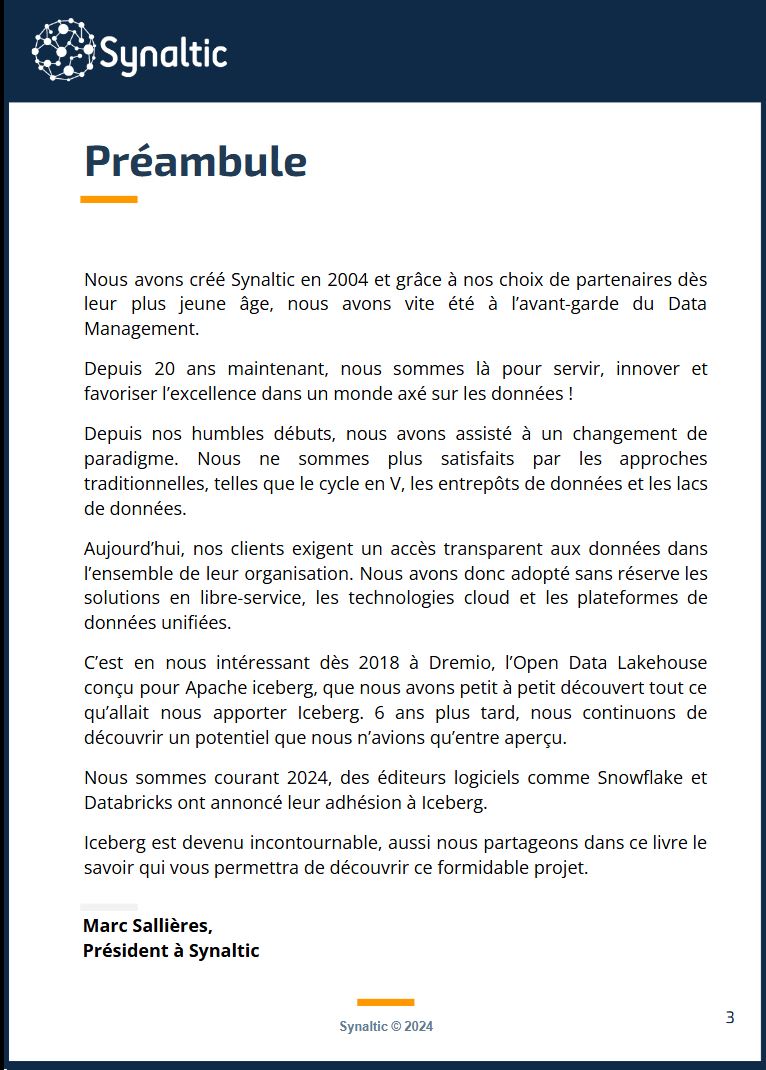 Synaltic

Préambule

Nous avons créé Synaltic en 2004 et grâce à nos choix de partenaires dès leur plus jeune âge, nous avons vite été à l'avant-garde du Data Management.

Depuis 20 ans maintenant, nous sommes là pour servir, innover et favoriser l'excellence dans un monde axé sur les données !

Depuis nos humbles débuts, nous avons assisté à un changement de paradigme. Nous ne sommes plus satisfaits par les approches traditionnelles, telles que le cycle en V, les entrepôts de données et les lacs de données.

Aujourd'hui, nos clients exigent un accès transparent aux données dans l'ensemble de leur organisation. Nous avons donc adopté sans réserve les solutions en libre-service, les technologies cloud et les plateformes de données unifiées.

C'est en nous intéressant dès 2018 à Dremio, l'Open Data Lakehouse conçu pour Apache iceberg, que nous avons petit à petit découvert tout ce qu'allait nous apporter Iceberg. 6 ans plus tard, nous continuons de découvrir un potentiel que nous n'avions qu'entre aperçu.

Nous sommes courant 2024, des éditeurs logiciels comme Snowflake et Databricks ont annoncé leur adhésion à Iceberg.

Iceberg est devenu incontournable, aussi nous partageons dans ce livre le savoir qui vous permettra de découvrir ce formidable projet.

Marc Sallières,
Président à Synaltic

Synaltic © 2024

3